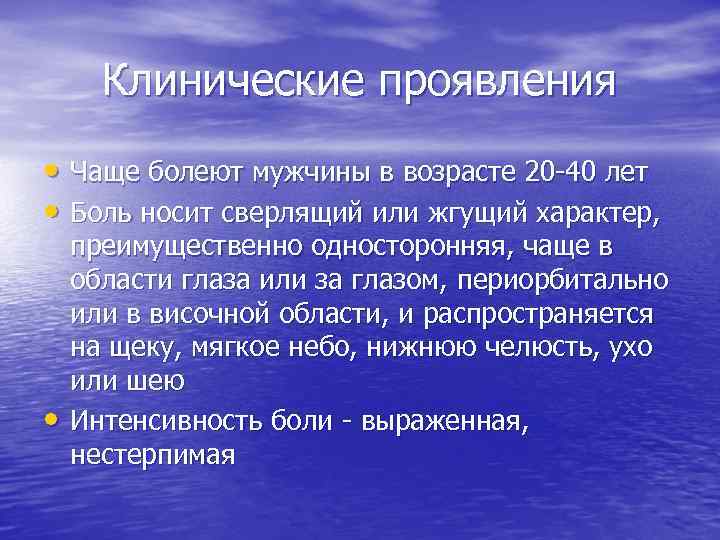 Клинические проявления

• Чаще болеют мужчины в возрасте 20-40 лет
• Боль носит сверлящий или жгущий характер, преимущественно односторонняя, чаще в области глаза или за глазом, периорбитально или в височной области, и распространяется на щеку, мягкое небо, нижнюю челюсть, ухо или шею
• Интенсивность боли - выраженная, нестерпимая